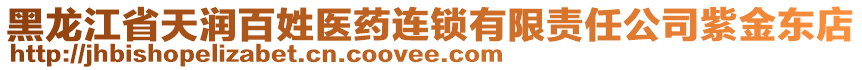 黑龙江省天润百姓医药连锁有限责任公司紫金东店
http://jhbishopelizabet.cn.coovee.com